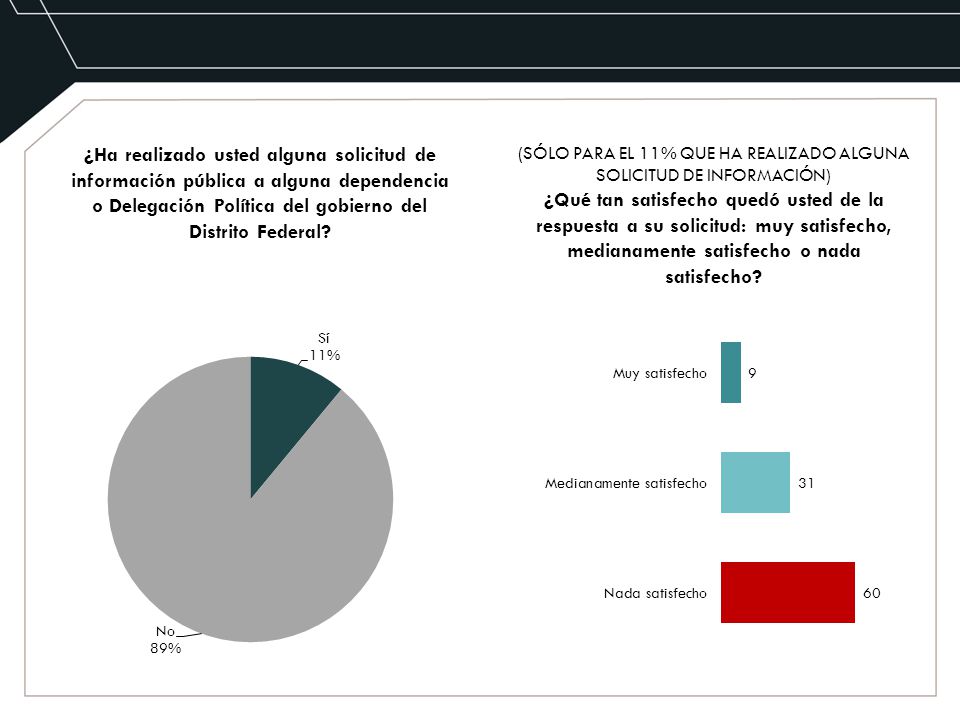 ¿Ha realizado usted alguna solicitud de información pública a alguna dependencia o Delegación Política del gobierno del Distrito Federal?

Sí
11%

No
89%

(SÓLO PARA EL 11% QUE HA REALIZADO ALGUNA SOLICITUD DE INFORMACIÓN)
¿Qué tan satisfecho quedó usted de la respuesta a su solicitud: muy satisfecho, medianamente satisfecho o nada satisfecho?

Muy satisfecho 9

Medianamente satisfecho 31

Nada satisfecho 60